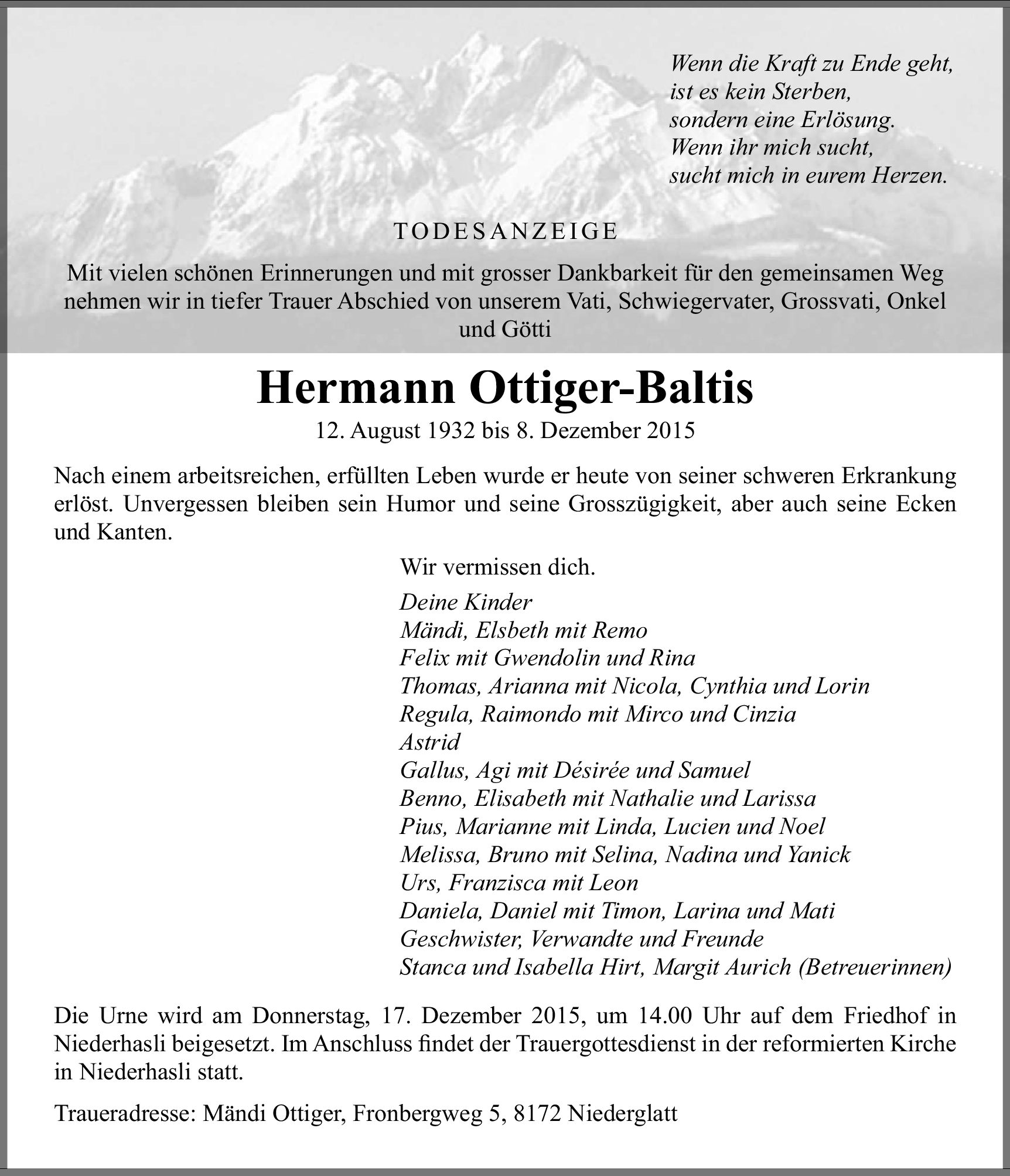 Wenn die Kraft zu Ende geht,
ist es kein Sterben,
sondern eine Erlösung.
Wenn ihr mich sucht,
sucht mich in eurem Herzen.

TODESANZEIGE

Mit vielen schönen Erinnerungen und mit grosser Dankbarkeit für den gemeinsamen Weg nehmen wir in tiefer Trauer Abschied von unserem Vati, Schwiegervater, Grossvati, Onkel und Götti

Hermann Ottiger-Baltis

12. August 1932 bis 8. Dezember 2015

Nach einem arbeitsreichen, erfüllten Leben wurde er heute von seiner schweren Erkrankung erlöst. Unvergessen bleiben sein Humor und seine Grosszügigkeit, aber auch seine Ecken und Kanten.

Wir vermissen dich.

Deine Kinder
Mändi, Elsbeth mit Remo
Felix mit Gwendolin und Rina
Thomas, Arianna mit Nicola, Cynthia und Lorin
Regula, Raimondo mit Mirco und Cinzia
Astrid
Gallus, Agi mit Désirée und Samuel
Benno, Elisabeth mit Nathalie und Larissa
Pius, Marianne mit Linda, Lucien und Noel
Melissa, Bruno mit Selina, Nadina und Yanick
Urs, Franzisca mit Leon
Daniela, Daniel mit Timon, Larina und Mati
Geschwister, Verwandte und Freunde
Stanca und Isabella Hirt, Margit Aurich (Betreuerinnen)

Die Urne wird am Donnerstag, 17. Dezember 2015, um 14.00 Uhr auf dem Friedhof in Niederhasli beigesetzt. Im Anschluss findet der Trauergottesdienst in der reformierten Kirche in Niederhasli statt.

Traueradresse: Mändi Ottiger, Fronbergweg 5, 8172 Niederglatt